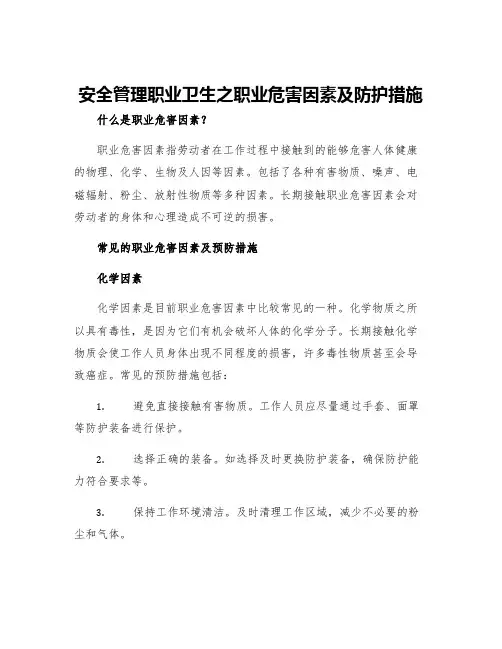 安全管理职业卫生之职业危害因素及防护措施

什么是职业危害因素？

职业危害因素指劳动者在工作过程中接触到的能够危害人体健康的物理、化学、生物及人因等因素。包括了各种有害物质、噪声、电磁辐射、粉尘、放射性物质等多种因素。长期接触职业危害因素会对劳动者的身体和心理造成不可逆的损害。

常见的职业危害因素及预防措施

化学因素

化学因素是目前职业危害因素中比较常见的一种。化学物质之所以具有毒性，是因为它们有机会破坏人体的化学分子。长期接触化学物质会使工作人员身体出现不同程度的损害，许多毒性物质甚至会导致癌症。常见的预防措施包括：

1. 避免直接接触有害物质。工作人员应尽量通过手套、面罩等防护装备进行保护。

2. 选择正确的装备。如选择及时更换防护装备，确保防护能力符合要求等。

3. 保持工作环境清洁。及时清理工作区域，减少不必要的粉尘和气体。